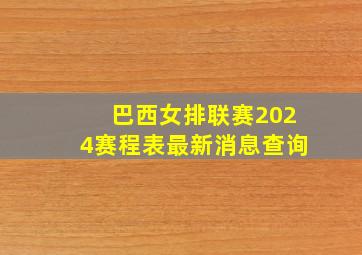 巴西女排联赛2024赛程表最新消息查询